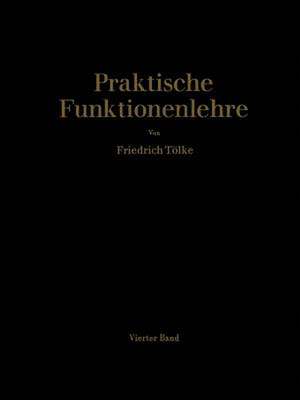 Praktische Funktionenlehre

Von

Friedrich Tölke

Vierter Band